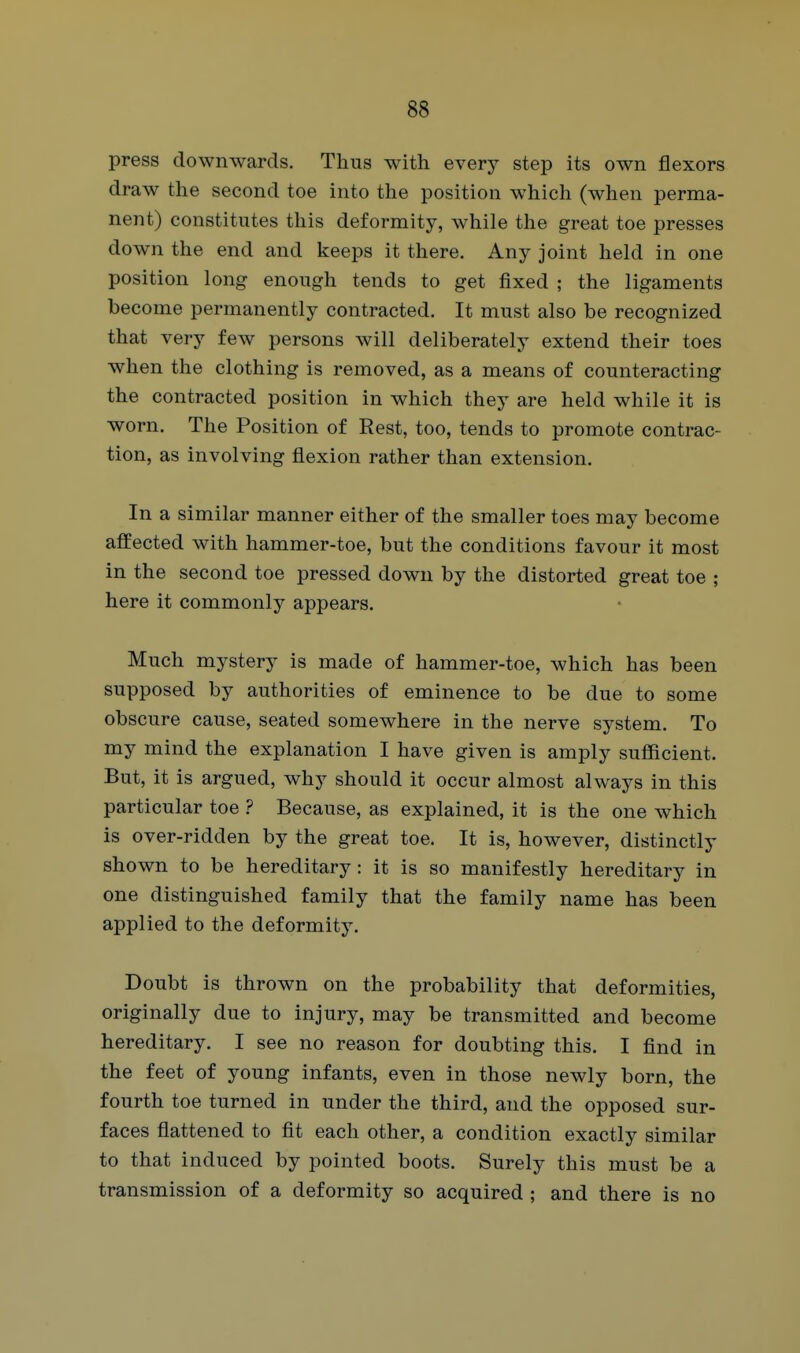 88

press downwards. Thus with every step its own flexors draw the second toe into the position which (when permanent) constitutes this deformity, while the great toe presses down the end and keeps it there. Any joint held in one position long enough tends to get fixed ; the ligaments become permanently contracted. It must also be recognized that very few persons will deliberately extend their toes when the clothing is removed, as a means of counteracting the contracted position in which they are held while it is worn. The Position of Rest, too, tends to promote contraction, as involving flexion rather than extension.

In a similar manner either of the smaller toes may become affected with hammer-toe, but the conditions favour it most in the second toe pressed down by the distorted great toe ; here it commonly appears.

Much mystery is made of hammer-toe, which has been supposed by authorities of eminence to be due to some obscure cause, seated somewhere in the nerve system. To my mind the explanation I have given is amply sufficient. But, it is argued, why should it occur almost always in this particular toe ? Because, as explained, it is the one which is over-ridden by the great toe. It is, however, distinctly shown to be hereditary : it is so manifestly hereditary in one distinguished family that the family name has been applied to the deformity.

Doubt is thrown on the probability that deformities, originally due to injury, may be transmitted and become hereditary. I see no reason for doubting this. I find in the feet of young infants, even in those newly born, the fourth toe turned in under the third, and the opposed surfaces flattened to fit each other, a condition exactly similar to that induced by pointed boots. Surely this must be a transmission of a deformity so acquired ; and there is no